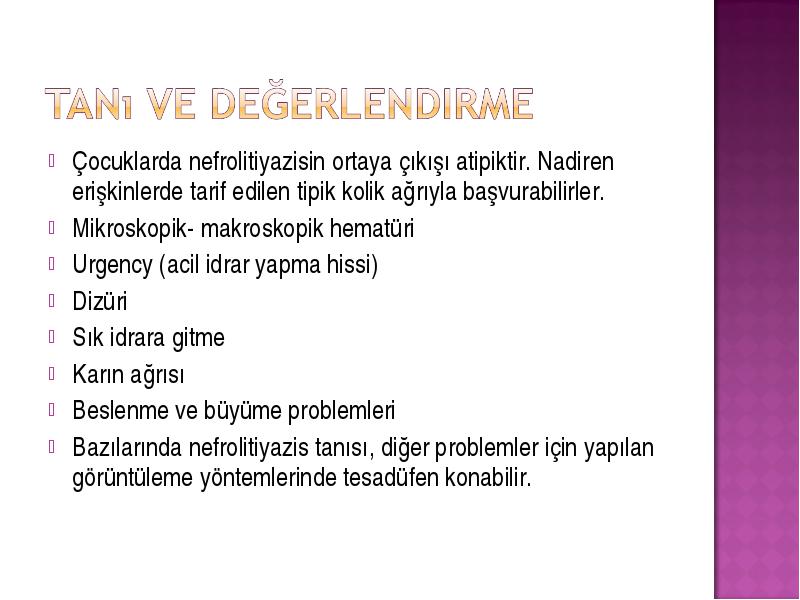 TANı VE DEĞERLENDIRME

Çocuklarda nefrolitiyazisin ortaya çıkışı atipiktir. Nadiren erişkinlerde tarif edilen tipik kolik ağrıyla başvurabilirler.

Mikroskopik- makroskopik hematüri

Urgency (acil idrar yapma hissi)

Dizüri

Sık idrara gitme

Karın ağrısı

Beslenme ve büyüme problemleri

Bazılarında nefrolitiyazis tanısı, diğer problemler için yapılan görüntüleme yöntemlerinde tesadüfen konabilir.